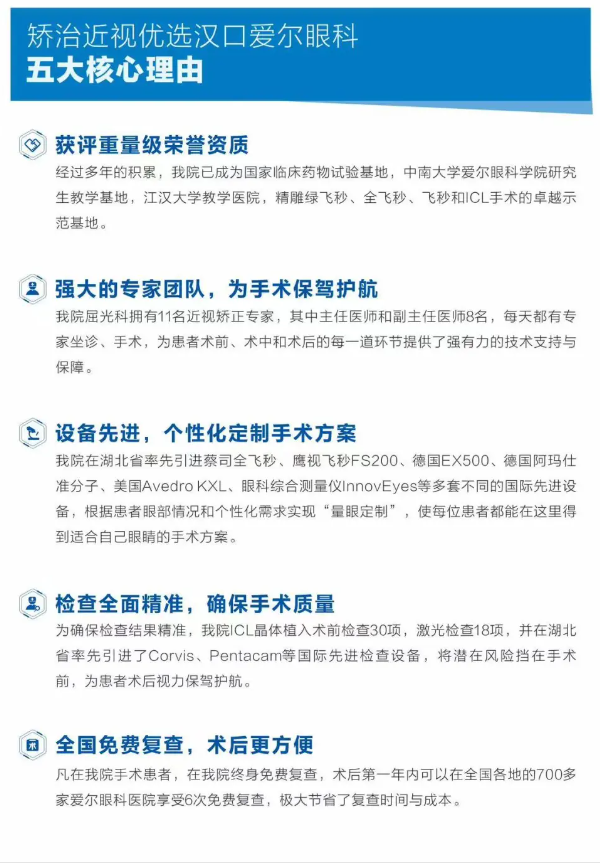 矫治近视优选汉口爱尔眼科
五大核心理由

获评重量级荣誉资质
经过多年的积累，我院已成为国家临床药物试验基地，中南大学爱尔眼科学院研究生教学基地，江汉大学教学医院，精雕绿飞秒、全飞秒、飞秒和ICL手术的卓越示范基地。

强大的专家团队，为手术保驾护航
我院屈光科拥有11名近视矫正专家，其中主任医师和副主任医师8名，每天都有专家坐诊、手术，为患者术前、术中和术后的每一道环节提供了强有力的技术支持与保障。

设备先进，个性化定制手术方案
我院在湖北省率先引进蔡司全飞秒、鹰视飞秒FS200、德国EX500、德国阿玛仕准分子、美国Avedro KXL、眼科综合测量仪InnovEyes等多套不同的国际先进设备，根据患者眼部情况和个性化需求实现“量眼定制”，使每位患者都能在这里得到适合自己眼睛的手术方案。

检查全面精准，确保手术质量
为确保检查结果精准，我院ICL晶体植入术前检查30项，激光检查18项，并在湖北省率先引进了Corvis、Pentacam等国际先进检查设备，将潜在风险挡在手术前，为患者术后视力保驾护航。

全国免费复查，术后更方便
凡在我院手术患者，在我院终身免费复查，术后第一年内可以在全国各地的700多家爱尔眼科医院享受6次免费复查，极大节省了复查时间与成本。